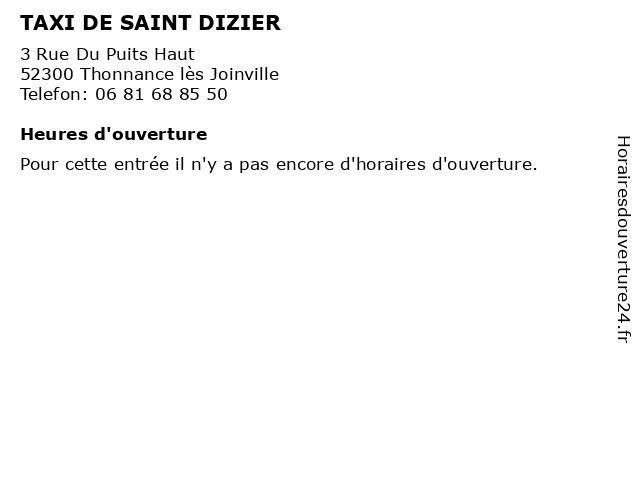 TAXI DE SAINT DIZIER

3 Rue Du Puits Haut
52300 Thonnance lès Joinville
Telefon: 06 81 68 85 50

Heures d'ouverture

Pour cette entrée il n'y a pas encore d'horaires d'ouverture.

Horairesdouverture24.fr